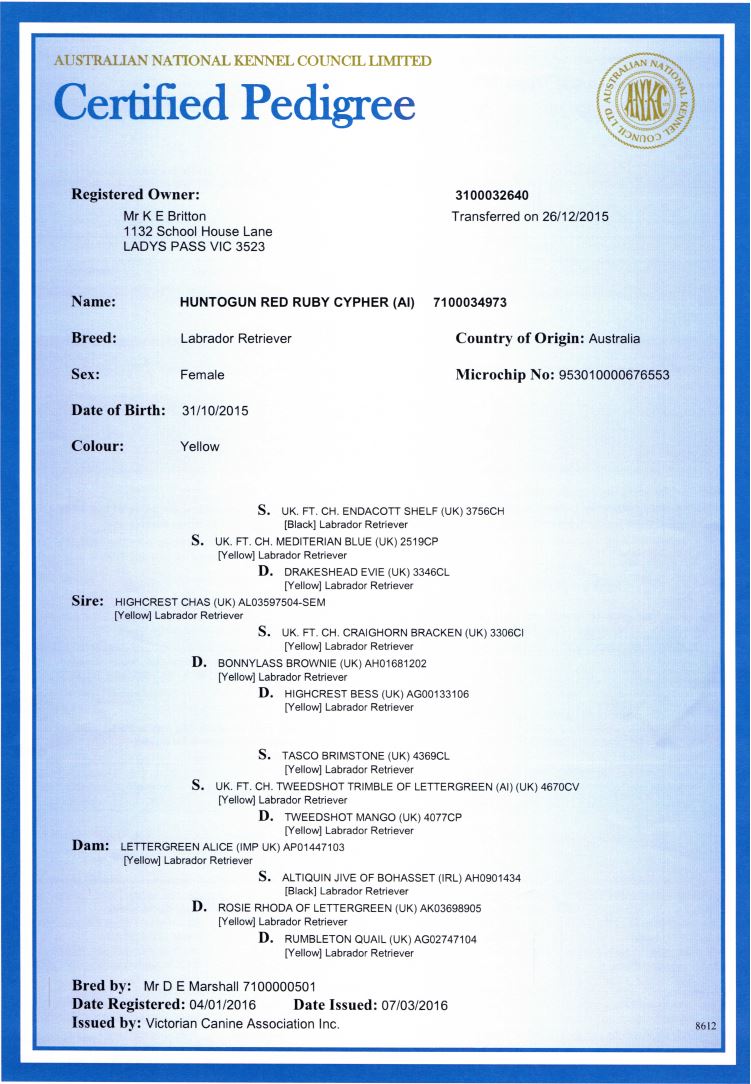 AUSTRALIAN NATIONAL KENNEL COUNCIL LIMITED

Certified Pedigree

AUSTRALIAN NATIONAL KENNEL COUNCIL LTD ANKC

Registered Owner:
Mr K E Britton
1132 School House Lane
LADYS PASS VIC 3523

3100032640
Transferred on 26/12/2015

Name: HUNTOGUN RED RUBY CYPHER (AI) 7100034973

Breed: Labrador Retriever

Country of Origin: Australia

Sex: Female

Microchip No: 953010000676553

Date of Birth: 31/10/2015

Colour: Yellow

S. UK. FT. CH. ENDACOTT SHELF (UK) 3756CH
[Black] Labrador Retriever

S. UK. FT. CH. MEDITERIAN BLUE (UK) 2519CP
[Yellow] Labrador Retriever

D. DRAKESHEAD EVIE (UK) 3346CL
[Yellow] Labrador Retriever

Sire: HIGHCREST CHAS (UK) AL03597504-SEM
[Yellow] Labrador Retriever

S. UK. FT. CH. CRAIGHORN BRACKEN (UK) 3306CI
[Yellow] Labrador Retriever

D. BONNYLASS BROWNIE (UK) AH01681202
[Yellow] Labrador Retriever

D. HIGHCREST BESS (UK) AG00133106
[Yellow] Labrador Retriever

S. TASCO BRIMSTONE (UK) 4369CL
[Yellow] Labrador Retriever

S. UK. FT. CH. TWEEDSHOT TRIMBLE OF LETTERGREEN (AI) (UK) 4670CV
[Yellow] Labrador Retriever

D. TWEEDSHOT MANGO (UK) 4077CP
[Yellow] Labrador Retriever

Dam: LETTERGREEN ALICE (IMP UK) AP01447103
[Yellow] Labrador Retriever

S. ALTIQUIN JIVE OF BOHASSET (IRL) AH0901434
[Black] Labrador Retriever

D. ROSIE RHODA OF LETTERGREEN (UK) AK03698905
[Yellow] Labrador Retriever

D. RUMBLETON QUAIL (UK) AG02747104
[Yellow] Labrador Retriever

Bred by: Mr D E Marshall 7100000501
Date Registered: 04/01/2016 Date Issued: 07/03/2016
Issued by: Victorian Canine Association Inc.

8612